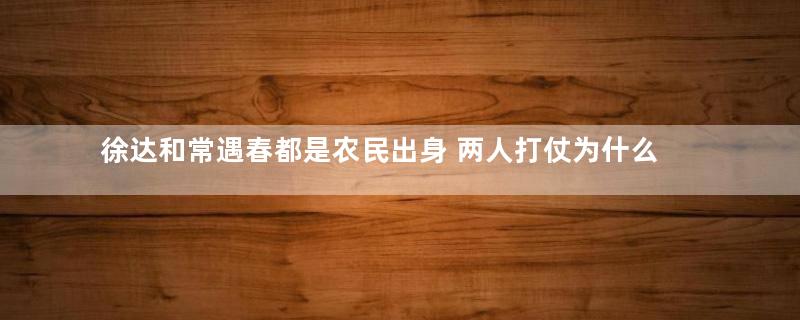 徐达和常遇春都是农民出身 两人打仗为什么